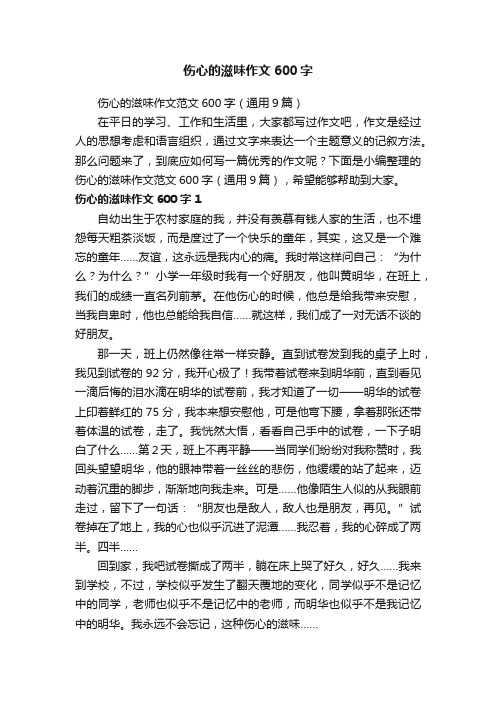 伤心的滋味作文 600 字

伤心的滋味作文范文 600 字（通用 9 篇）

在平日的学习、工作和生活里，大家都写过作文吧，作文是经过人的思想考虑和语言组织，通过文字来表达一个主题意义的记叙方法。那么问题来了，到底应如何写一篇优秀的作文呢？下面是小编整理的伤心的滋味作文范文 600 字（通用 9 篇），希望能够帮助到大家。

伤心的滋味作文 600 字 1

自幼出生于农村家庭的我，并没有羡慕有钱人家的生活，也不埋怨每天粗茶淡饭，而是度过了一个快乐的童年，其实，这又是一个难忘的童年……友谊，这永远是我内心的痛。我时常这样问自己：“为什么？为什么？”小学一年级时我有一个好朋友，他叫黄明华，在班上，我们的成绩一直名列前茅。在他伤心的时候，他总是给我带来安慰，当我自卑时，他也总能给我自信……就这样，我们成了一对无话不谈的好朋友。

那一天，班上仍然像往常一样安静。直到试卷发到我的桌子上时，我见到试卷的 92 分，我开心极了！我带着试卷来到明华前，直到看见一滴后悔的泪水滴在明华的试卷前，我才知道了一切——明华的试卷上印着鲜红的 75 分，我本来想安慰他，可是他弯下腰，拿着那张还带着体温的试卷，走了。我恍然大悟，看看自己手中的试卷，一下子明白了什么……第 2 天，班上不再平静——当同学们纷纷对我称赞时，我回头望望明华，他的眼神带着一丝丝的悲伤，他缓缓的站了起来，迈动着沉重的脚步，渐渐地向我走来。可是……他像陌生人似的从我眼前走过，留下了一句话：“朋友也是敌人，敌人也是朋友，再见。”试卷掉在了地上，我的心也似乎沉进了泥潭……我忍着，我的心碎成了两半。四半……

回到家，我吧试卷撕成了两半，躺在床上哭了好久，好久……我来到学校，不过，学校似乎发生了翻天覆地的变化，同学似乎不是记忆中的同学，老师也似乎不是记忆中的老师，而明华也似乎不是我记忆中的明华。我永远不会忘记，这种伤心的滋味……